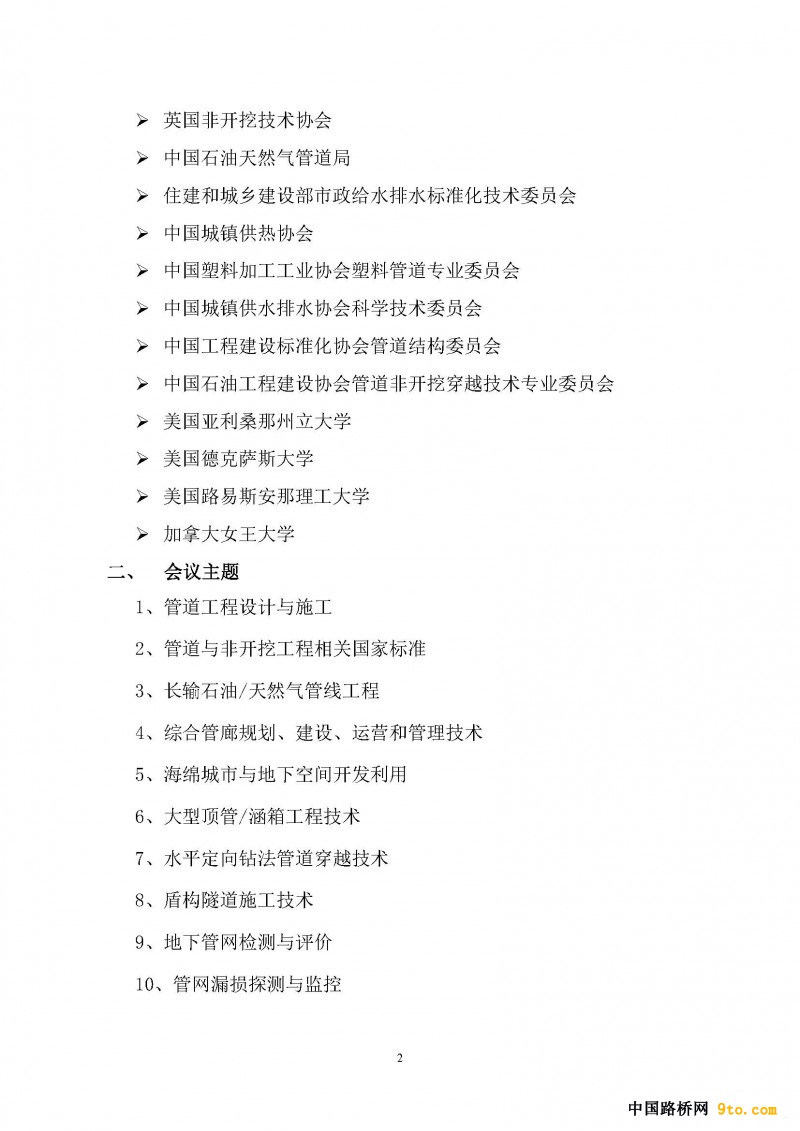 ➢ 英国非开挖技术协会

➢ 中国石油天然气管道局

➢ 住建和城乡建设部市政给水排水标准化技术委员会

➢ 中国城镇供热协会

➢ 中国塑料加工工业协会塑料管道专业委员会

➢ 中国城镇供水排水协会科学技术委员会

➢ 中国工程建设标准化协会管道结构委员会

➢ 中国石油工程建设协会管道非开挖穿越技术专业委员会

➢ 美国亚利桑那州立大学

➢ 美国德克萨斯大学

➢ 美国路易斯安那理工大学

➢ 加拿大女王大学

二、 会议主题

1、管道工程设计与施工

2、管道与非开挖工程相关国家标准

3、长输石油/天然气管线工程

4、综合管廊规划、建设、运营和管理技术

5、海绵城市与地下空间开发利用

6、大型顶管/涵箱工程技术

7、水平定向钻法管道穿越技术

8、盾构隧道施工技术

9、地下管网检测与评价

10、管网漏损探测与监控

2

中国路桥网 9to.com